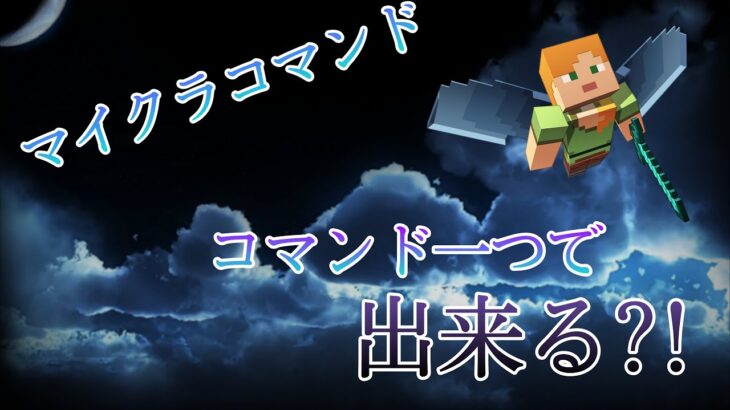 マイクラコマンド

コマンド一つで

出来る?!